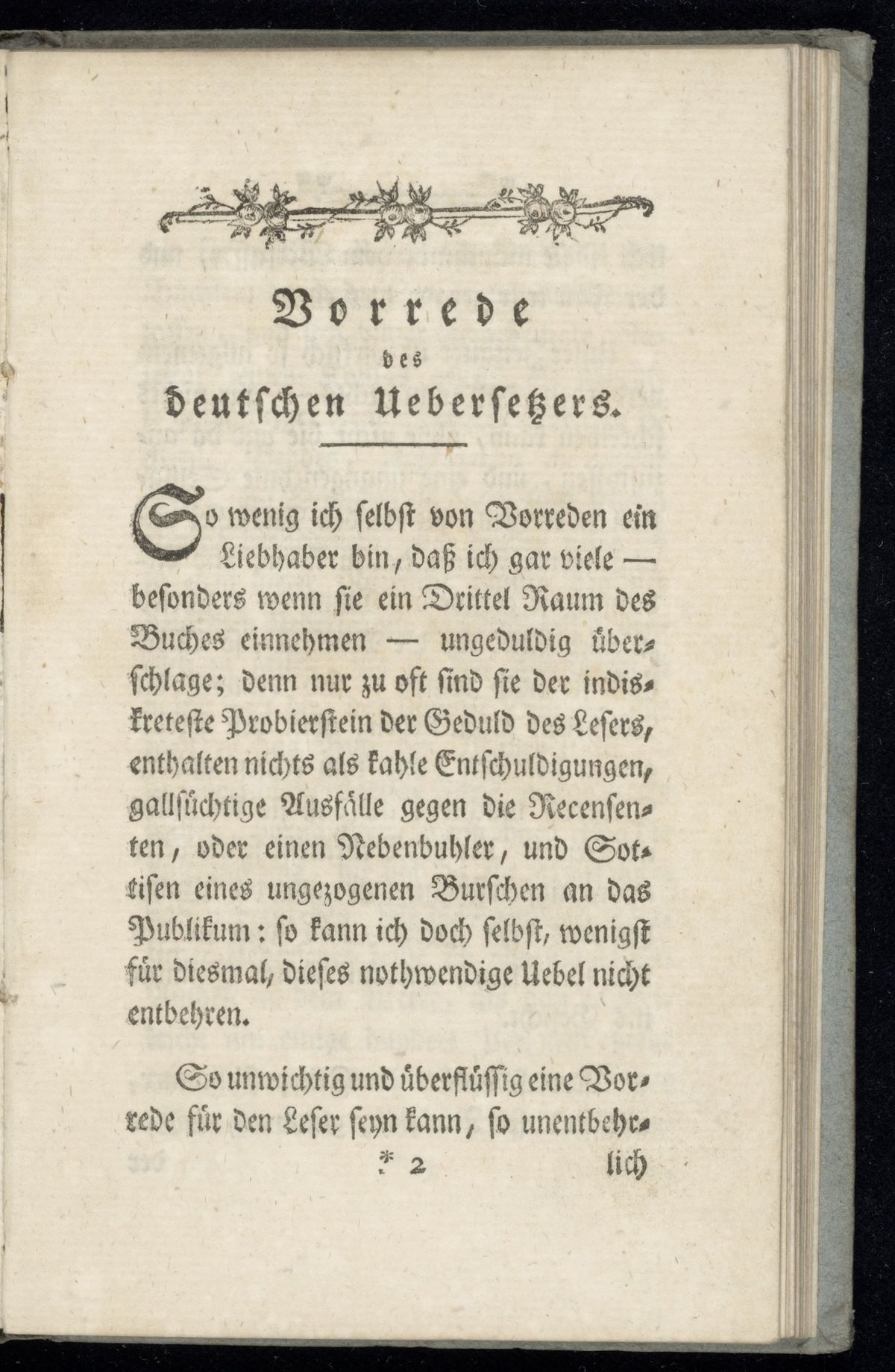 Vorrede
des
deutschen Uebersetzers.

So wenig ich selbst von Vorreden ein Liebhaber bin, daß ich gar viele — besonders wenn sie ein Drittel Raum des Buches einnehmen — ungeduldig überschlage; denn nur zu oft sind sie der indiskreteste Probierstein der Geduld des Lesers, enthalten nichts als kahle Entschuldigungen, gallsüchtige Ausfälle gegen die Recensenten, oder einen Nebenbuhler, und Sottisen eines ungezogenen Burschen an das Publikum: so kann ich doch selbst, wenigst für diesmal, dieses nothwendige Uebel nicht entbehren.

So unwichtig und überflüssig eine Vorrede für den Leser seyn kann, so unentbehr-

* 2 lich